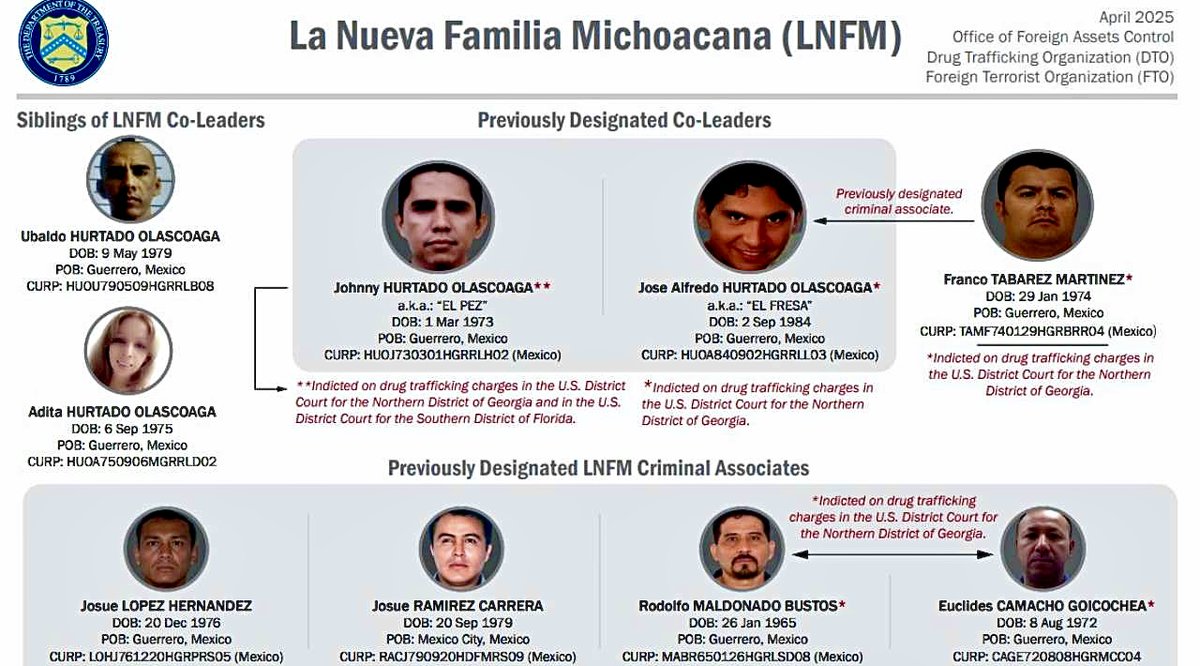 THE DEPARTMENT OF THE TREASURY 1789

La Nueva Familia Michoacana (LNFM)

April 2025
Office of Foreign Assets Control
Drug Trafficking Organization (DTO)
Foreign Terrorist Organization (FTO)

Siblings of LNFM Co-Leaders

Ubaldo HURTADO OLASCOAGA
DOB: 9 May 1979
POB: Guerrero, Mexico
CURP: HUOU790509HGRRLB08

Adita HURTADO OLASCOAGA
DOB: 6 Sep 1975
POB: Guerrero, Mexico
CURP: HUOA750906MGRRLD02

Previously Designated Co-Leaders

Johnny HURTADO OLASCOAGA**
a.k.a.: "EL PEZ"
DOB: 1 Mar 1973
POB: Guerrero, Mexico
CURP: HUOJ730301HGRRLH02 (Mexico)

**Indicted on drug trafficking charges in the U.S. District Court for the Northern District of Georgia and in the U.S. District Court for the Southern District of Florida.

Jose Alfredo HURTADO OLASCOAGA*
a.k.a.: "EL FRESA"
DOB: 2 Sep 1984
POB: Guerrero, Mexico
CURP: HUOA840902HGRRLL03 (Mexico)

*Indicted on drug trafficking charges in the U.S. District Court for the Northern District of Georgia.

Previously designated criminal associate.

Franco TABAREZ MARTINEZ*
DOB: 29 Jan 1974
POB: Guerrero, Mexico
CURP: TAMF740129HGRBRR04 (Mexico)

*Indicted on drug trafficking charges in the U.S. District Court for the Northern District of Georgia.

Previously Designated LNFM Criminal Associates

Josue LOPEZ HERNANDEZ
DOB: 20 Dec 1976
POB: Guerrero, Mexico
CURP: LOHJ761220HGRPRS05 (Mexico)

Josue RAMIREZ CARRERA
DOB: 20 Sep 1979
POB: Mexico City, Mexico
CURP: RACJ790920HDFMRS09 (Mexico)

*Indicted on drug trafficking charges in the U.S. District Court for the Northern District of Georgia.

Rodolfo MALDONADO BUSTOS*
DOB: 26 Jan 1965
POB: Guerrero, Mexico
CURP: MABR650126HGRLSD08 (Mexico)

Euclides CAMACHO GOICOCHEA*
DOB: 8 Aug 1972
POB: Guerrero, Mexico
CURP: CAGE720808HGRMCC04